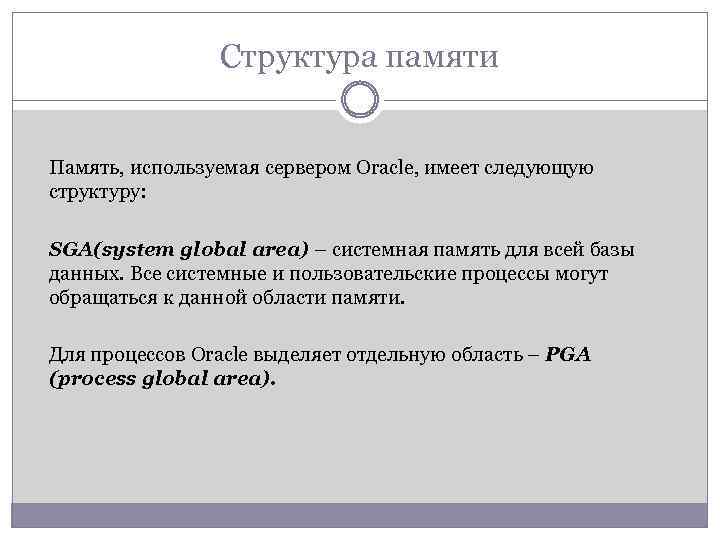 Структура памяти

Память, используемая сервером Oracle, имеет следующую структуру:

SGA(system global area) – системная память для всей базы данных. Все системные и пользовательские процессы могут обращаться к данной области памяти.

Для процессов Oracle выделяет отдельную область – PGA (process global area).